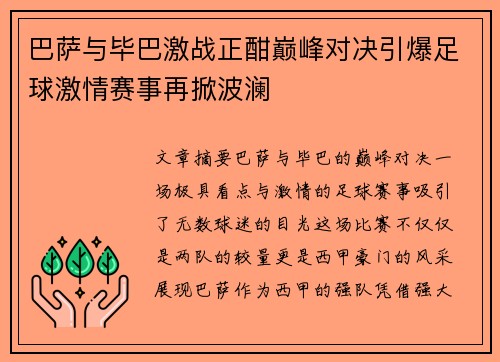 巴萨与毕巴激战正酣巅峰对决引爆足球激情赛事再掀波澜

文章摘要巴萨与毕巴的巅峰对决一场极具看点与激情的足球赛事吸引了无数球迷的目光这场比赛不仅仅是两队的较量更是西甲豪门的风采展现巴萨作为西甲的强队凭借强大